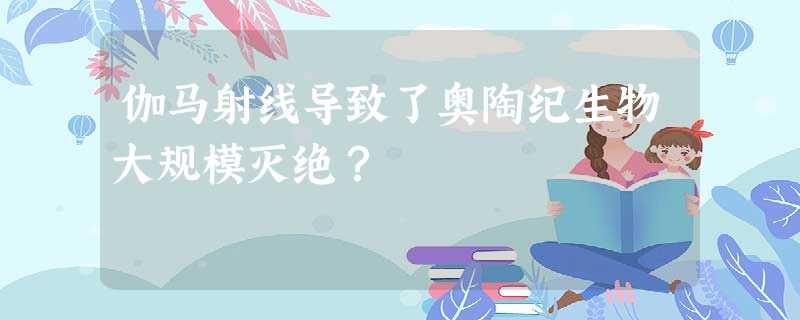 伽马射线导致了奥陶纪生物大规模灭绝？